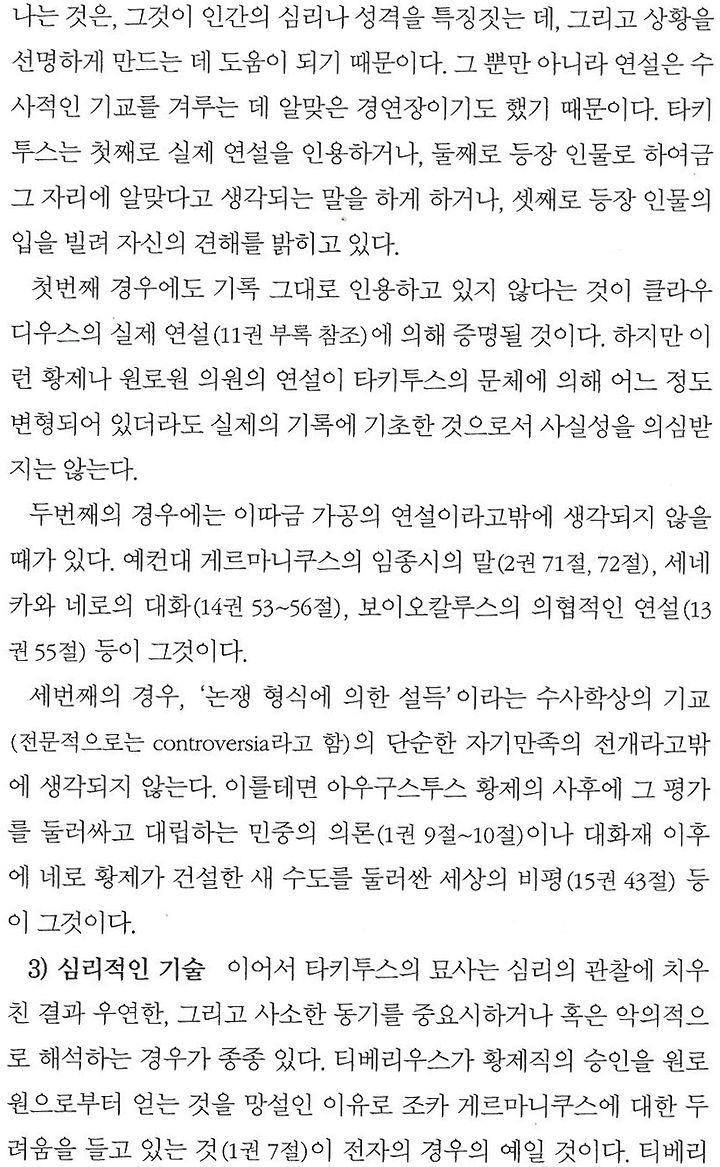 나는 것은, 그것이 인간의 심리나 성격을 특징짓는 데, 그리고 상황을 선명하게 만드는 데 도움이 되기 때문이다. 그 뿐만 아니라 연설은 수사적인 기교를 겨루는 데 알맞은 경연장이기도 했기 때문이다. 타키투스는 첫째로 실제 연설을 인용하거나, 둘째로 등장 인물로 하여금 그 자리에 알맞다고 생각되는 말을 하게 하거나, 셋째로 등장 인물의 입을 빌려 자신의 견해를 밝히고 있다.

첫번째 경우에도 기록 그대로 인용하고 있지 않다는 것이 클라우디우스의 실제 연설(11권 부록 참조)에 의해 증명될 것이다. 하지만 이런 황제나 원로원 의원의 연설이 타키투스의 문체에 의해 어느 정도 변형되어 있더라도 실제의 기록에 기초한 것으로서 사실성을 의심받지는 않는다.

두번째의 경우에는 이따금 가공의 연설이라고밖에 생각되지 않을 때가 있다. 예컨대 게르마니쿠스의 임종시의 말(2권 71절, 72절), 세네카와 네로의 대화(14권 53~56절), 보이오칼루스의 의협적인 연설(13권 55절) 등이 그것이다.

세번째의 경우, '논쟁 형식에 의한 설득'이라는 수사학상의 기교(전문적으로는 controversia라고 함)의 단순한 자기만족의 전개라고밖에 생각되지 않는다. 이를테면 아우구스투스 황제의 사후에 그 평가를 둘러싸고 대립하는 민중의 의론(1권 9절~10절)이나 대화재 이후에 네로 황제가 건설한 새 수도를 둘러싼 세상의 비평(15권 43절) 등이 그것이다.

3) 심리적인 기술 이어서 타키투스의 묘사는 심리의 관찰에 치우친 결과 우연한, 그리고 사소한 동기를 중요시하거나 혹은 악의적으로 해석하는 경우가 종종 있다. 티베리우스가 황제직의 승인을 원로원으로부터 얻는 것을 망설인 이유로 조카 게르마니쿠스에 대한 두려움을 들고 있는 것(1권 7절)이 전자의 경우의 예일 것이다. 티베리